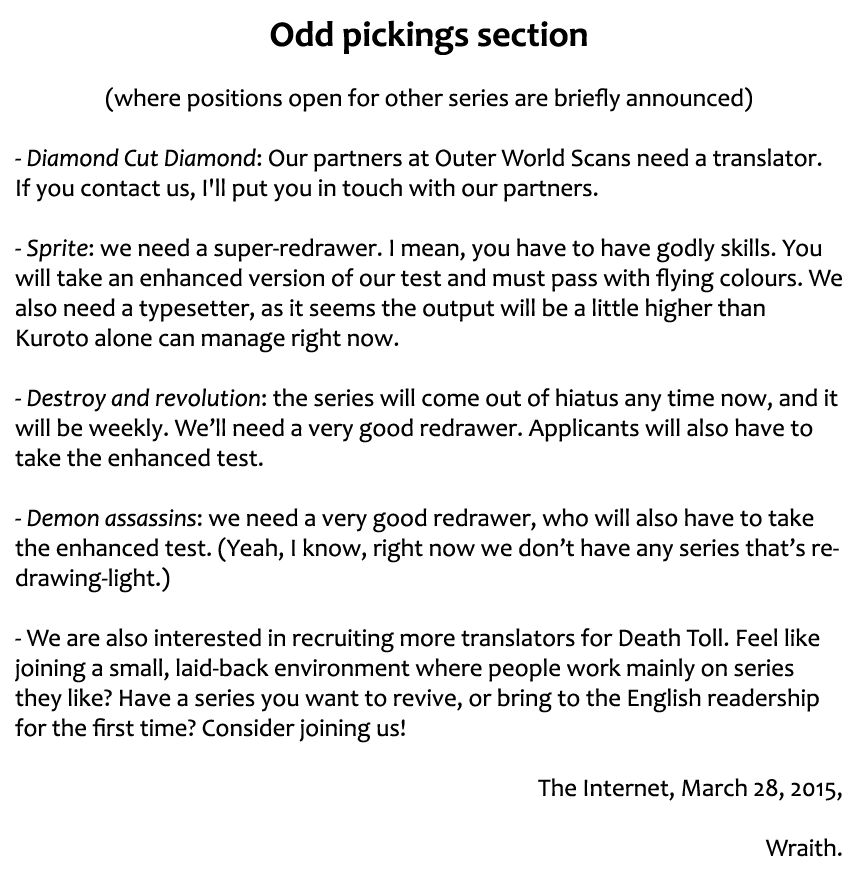 Odd pickings section

(where positions open for other series are briefly announced)

- Diamond Cut Diamond: Our partners at Outer World Scans need a translator. If you contact us, I'll put you in touch with our partners.

- Sprite: we need a super-redrawer. I mean, you have to have godly skills. You will take an enhanced version of our test and must pass with flying colours. We also need a typesetter, as it seems the output will be a little higher than Kuroto alone can manage right now.

- Destroy and revolution: the series will come out of hiatus any time now, and it will be weekly. We'll need a very good redrawer. Applicants will also have to take the enhanced test.

- Demon assassins: we need a very good redrawer, who will also have to take the enhanced test. (Yeah, I know, right now we don't have any series that's redrawing-light.)

- We are also interested in recruiting more translators for Death Toll. Feel like joining a small, laid-back environment where people work mainly on series they like? Have a series you want to revive, or bring to the English readership for the first time? Consider joining us!

The Internet, March 28, 2015,

Wraith.